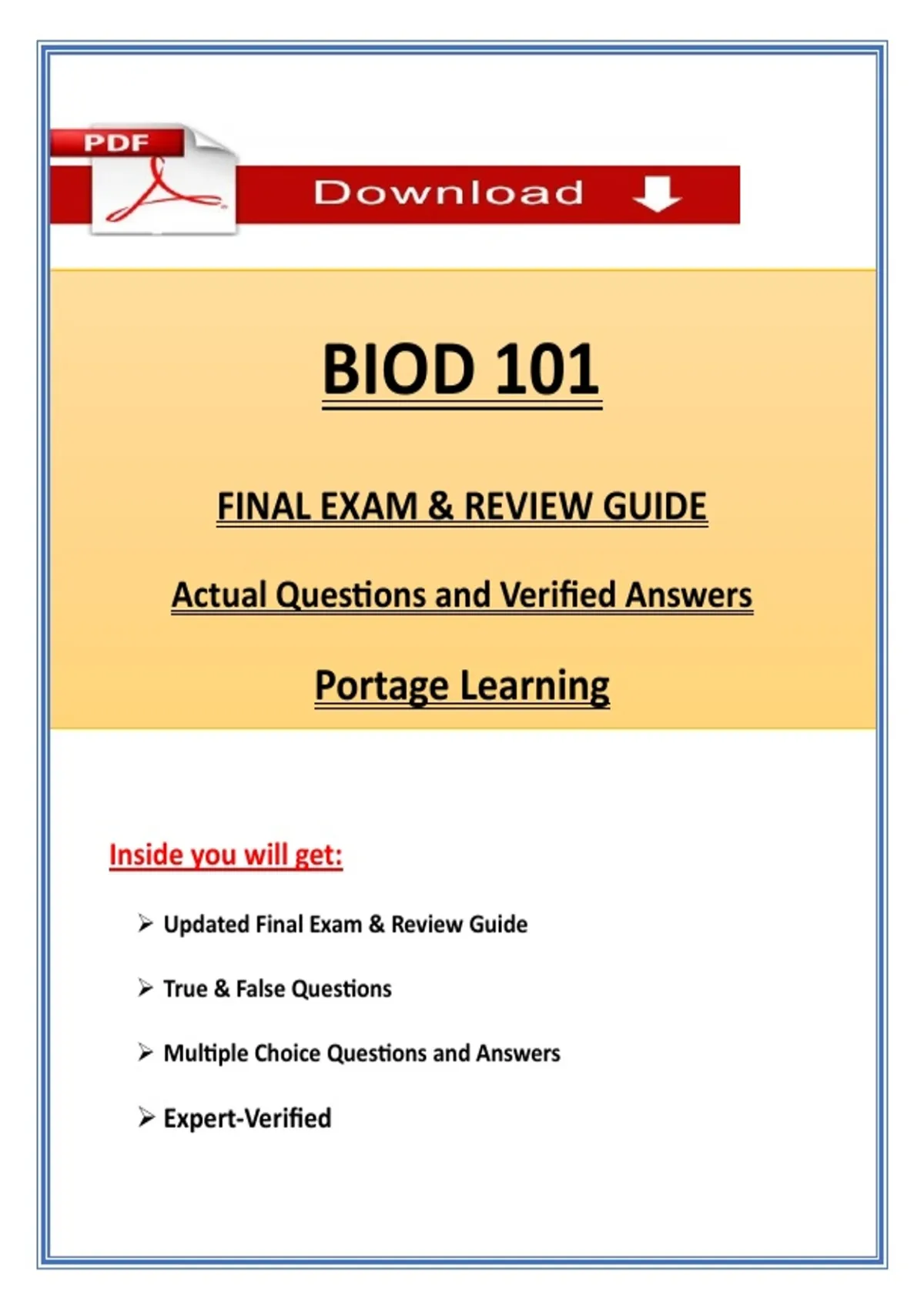 PDF

Download

BIOD 101

FINAL EXAM & REVIEW GUIDE

Actual Questions and Verified Answers

Portage Learning

Inside you will get:

➢ Updated Final Exam & Review Guide

➢ True & False Questions

➢ Multiple Choice Questions and Answers

➢ Expert-Verified